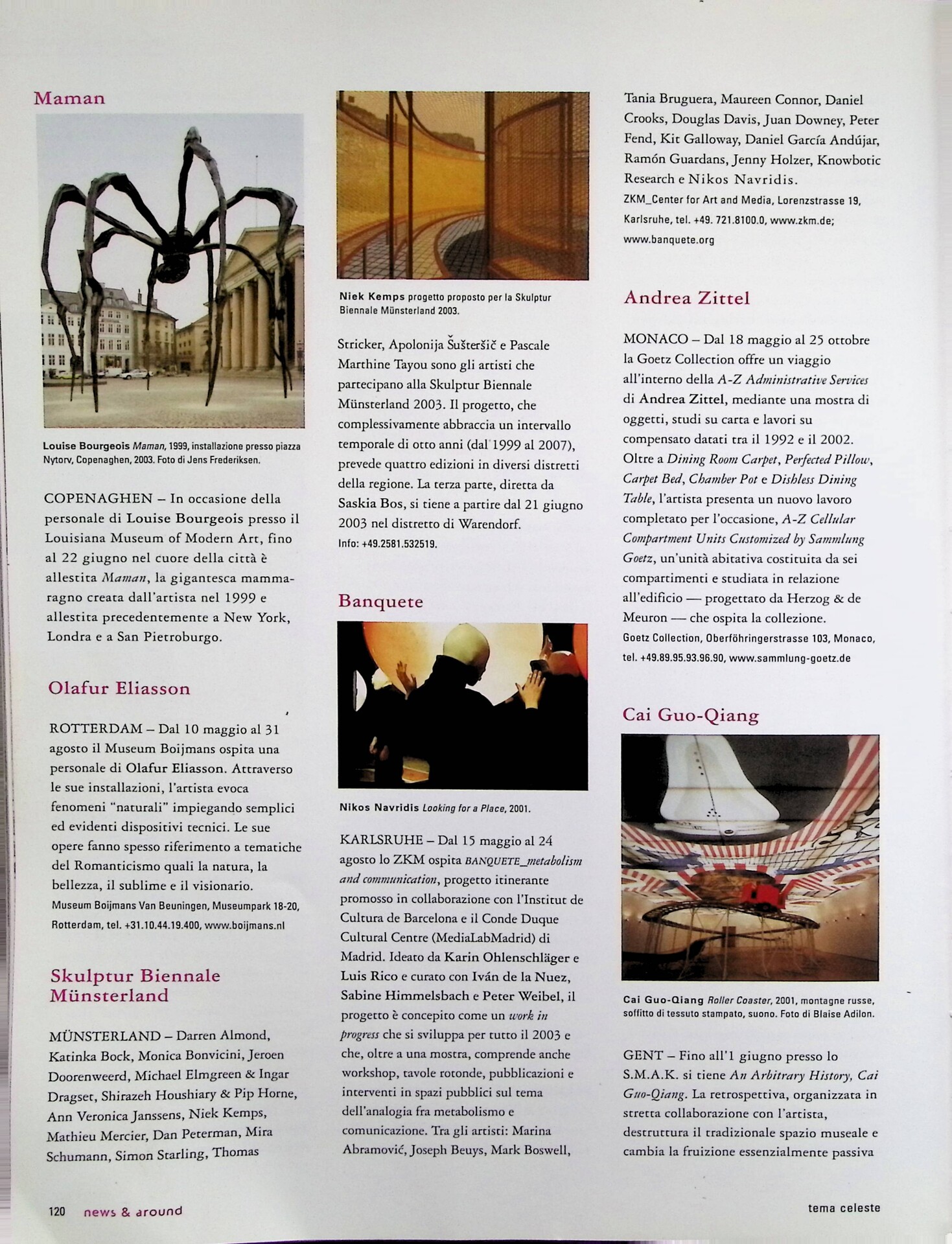 Maman

Louise Bourgeois Maman, 1999, installazione presso piazza Nytorv, Copenaghen, 2003. Foto di Jens Frederiksen.

COPENAGHEN – In occasione della personale di Louise Bourgeois presso il Louisiana Museum of Modern Art, fino al 22 giugno nel cuore della città è allestita Maman, la gigantesca mamma-ragno creata dall'artista nel 1999 e allestita precedentemente a New York, Londra e a San Pietroburgo.

Olafur Eliasson

ROTTERDAM – Dal 10 maggio al 31 agosto il Museum Boijmans ospita una personale di Olafur Eliasson. Attraverso le sue installazioni, l'artista evoca fenomeni "naturali" impiegando semplici ed evidenti dispositivi tecnici. Le sue opere fanno spesso riferimento a tematiche del Romanticismo quali la natura, la bellezza, il sublime e il visionario.
Museum Boijmans Van Beuningen, Museumpark 18-20, Rotterdam, tel. +31.10.44.19.400, www.boijmans.nl

Skulptur Biennale Münsterland

MÜNSTERLAND – Darren Almond, Katinka Bock, Monica Bonvicini, Jeroen Doorenweerd, Michael Elmgreen & Ingar Dragset, Shirazeh Houshiary & Pip Horne, Ann Veronica Janssens, Niek Kemps, Mathieu Mercier, Dan Peterman, Mira Schumann, Simon Starling, Thomas

Niek Kemps progetto proposto per la Skulptur Biennale Münsterland 2003.

Stricker, Apolonija Šušteršič e Pascale Marthine Tayou sono gli artisti che partecipano alla Skulptur Biennale Münsterland 2003. Il progetto, che complessivamente abbraccia un intervallo temporale di otto anni (dal 1999 al 2007), prevede quattro edizioni in diversi distretti della regione. La terza parte, diretta da Saskia Bos, si tiene a partire dal 21 giugno 2003 nel distretto di Warendorf.
Info: +49.2581.532519.

Banquete

Nikos Navridis Looking for a Place, 2001.

KARLSRUHE – Dal 15 maggio al 24 agosto lo ZKM ospita BANQUETE_metabolism and communication, progetto itinerante promosso in collaborazione con l'Institut de Cultura de Barcelona e il Conde Duque Cultural Centre (MediaLabMadrid) di Madrid. Ideato da Karin Ohlenschläger e Luis Rico e curato con Iván de la Nuez, Sabine Himmelsbach e Peter Weibel, il progetto è concepito come un work in progress che si sviluppa per tutto il 2003 e che, oltre a una mostra, comprende anche workshop, tavole rotonde, pubblicazioni e interventi in spazi pubblici sul tema dell'analogia fra metabolismo e comunicazione. Tra gli artisti: Marina Abramović, Joseph Beuys, Mark Boswell, Tania Bruguera, Maureen Connor, Daniel Crooks, Douglas Davis, Juan Downey, Peter Fend, Kit Galloway, Daniel García Andújar, Ramón Guardans, Jenny Holzer, Knowbotic Research e Nikos Navridis.
ZKM_Center for Art and Media, Lorenzstrasse 19, Karlsruhe, tel. +49. 721.8100.0, www.zkm.de; www.banquete.org

Andrea Zittel

MONACO – Dal 18 maggio al 25 ottobre la Goetz Collection offre un viaggio all'interno della A-Z Administrative Services di Andrea Zittel, mediante una mostra di oggetti, studi su carta e lavori su compensato datati tra il 1992 e il 2002. Oltre a Dining Room Carpet, Perfected Pillow, Carpet Bed, Chamber Pot e Dishless Dining Table, l'artista presenta un nuovo lavoro completato per l'occasione, A-Z Cellular Compartment Units Customized by Sammlung Goetz, un'unità abitativa costituita da sei compartimenti e studiata in relazione all'edificio — progettato da Herzog & de Meuron — che ospita la collezione.
Goetz Collection, Oberföhringerstrasse 103, Monaco, tel. +49.89.95.93.96.90, www.sammlung-goetz.de

Cai Guo-Qiang

Cai Guo-Qiang Roller Coaster, 2001, montagne russe, soffitto di tessuto stampato, suono. Foto di Blaise Adilon.

GENT – Fino all'1 giugno presso lo S.M.A.K. si tiene An Arbitrary History, Cai Guo-Qiang. La retrospettiva, organizzata in stretta collaborazione con l'artista, destruttura il tradizionale spazio museale e cambia la fruizione essenzialmente passiva

120 news & around

tema celeste